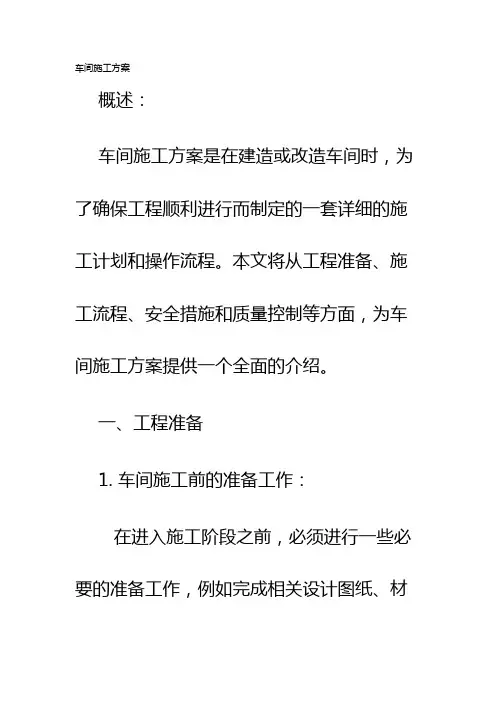 车间施工方案

概述：

车间施工方案是在建造或改造车间时，为了确保工程顺利进行而制定的一套详细的施工计划和操作流程。本文将从工程准备、施工流程、安全措施和质量控制等方面，为车间施工方案提供一个全面的介绍。

一、工程准备

1. 车间施工前的准备工作：

在进入施工阶段之前，必须进行一些必要的准备工作，例如完成相关设计图纸、材